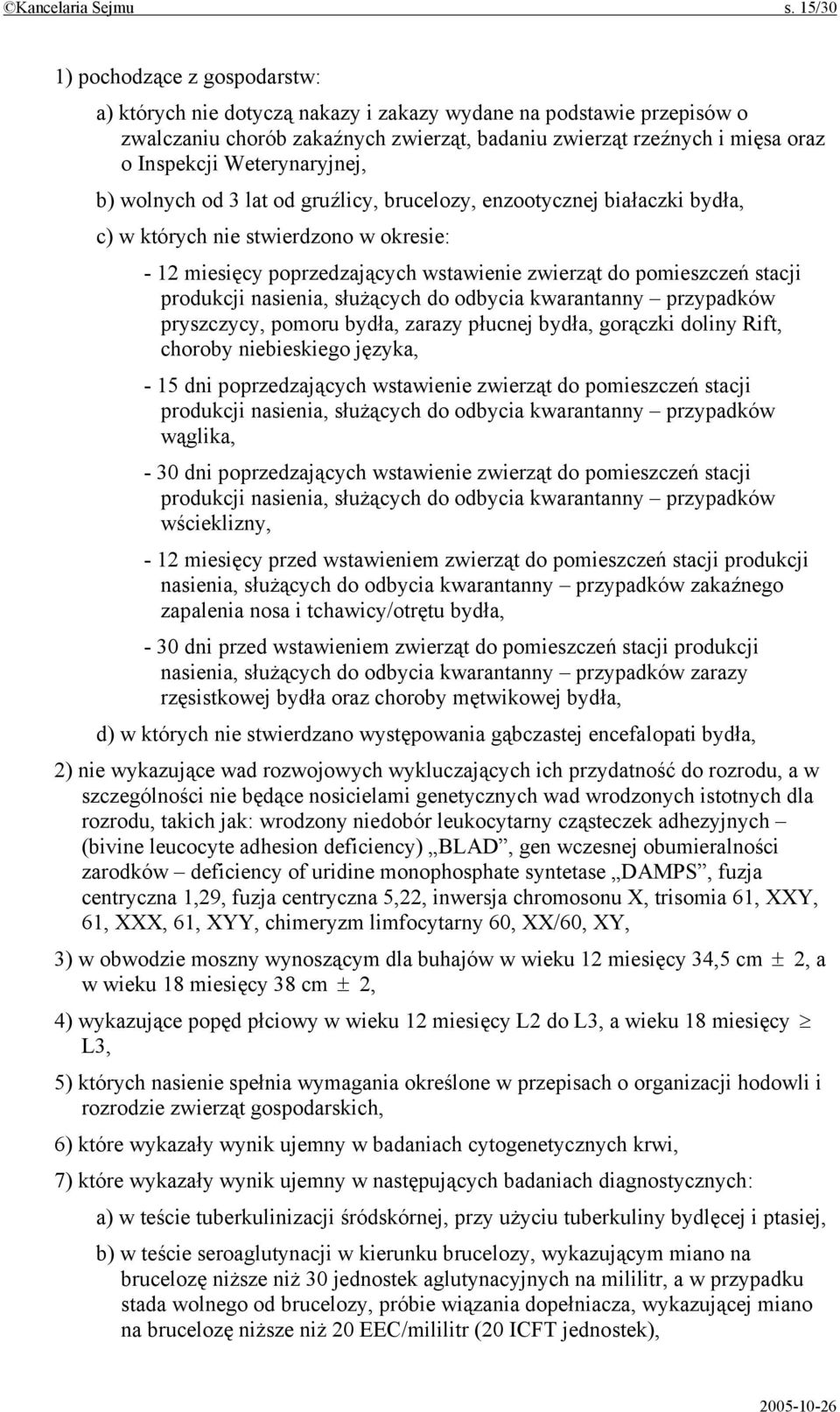 ©Kancelaria Sejmu s. 15/30

1) pochodzące z gospodarstw:

a) których nie dotyczą nakazy i zakazy wydane na podstawie przepisów o zwalczaniu chorób zakaźnych zwierząt, badaniu zwierząt rzeźnych i mięsa oraz o Inspekcji Weterynaryjnej,

b) wolnych od 3 lat od gruźlicy, brucelozy, enzootycznej białaczki bydła,

c) w których nie stwierdzono w okresie:

- 12 miesięcy poprzedzających wstawienie zwierząt do pomieszczeń stacji produkcji nasienia, służących do odbycia kwarantanny – przypadków pryszczycy, pomoru bydła, zarazy płucnej bydła, gorączki doliny Rift, choroby niebieskiego języka,

- 15 dni poprzedzających wstawienie zwierząt do pomieszczeń stacji produkcji nasienia, służących do odbycia kwarantanny – przypadków wąglika,

- 30 dni poprzedzających wstawienie zwierząt do pomieszczeń stacji produkcji nasienia, służących do odbycia kwarantanny – przypadków wścieklizny,

- 12 miesięcy przed wstawieniem zwierząt do pomieszczeń stacji produkcji nasienia, służących do odbycia kwarantanny – przypadków zakaźnego zapalenia nosa i tchawicy/otrętu bydła,

- 30 dni przed wstawieniem zwierząt do pomieszczeń stacji produkcji nasienia, służących do odbycia kwarantanny – przypadków zarazy rzęsistkowej bydła oraz choroby mętwikowej bydła,

d) w których nie stwierdzano występowania gąbczastej encefalopati bydła,

2) nie wykazujące wad rozwojowych wykluczających ich przydatność do rozrodu, a w szczególności nie będące nosicielami genetycznych wad wrodzonych istotnych dla rozrodu, takich jak: wrodzony niedobór leukocytarny cząsteczek adhezyjnych – (bivine leucocyte adhesion deficiency) „BLAD”, gen wczesnej obumieralności zarodków – deficiency of uridine monophosphate syntetase „DAMPS”, fuzja centryczna 1,29, fuzja centryczna 5,22, inwersja chromosonu X, trisomia 61, XXY, 61, XXX, 61, XYY, chimeryzm limfocytarny 60, XX/60, XY,

3) w obwodzie moszny wynoszącym dla buhajów w wieku 12 miesięcy 34,5 cm $\pm$ 2, a w wieku 18 miesięcy 38 cm $\pm$ 2,

4) wykazujące popęd płciowy w wieku 12 miesięcy L2 do L3, a wieku 18 miesięcy $\geq$ L3,

5) których nasienie spełnia wymagania określone w przepisach o organizacji hodowli i rozrodzie zwierząt gospodarskich,

6) które wykazały wynik ujemny w badaniach cytogenetycznych krwi,

7) które wykazały wynik ujemny w następujących badaniach diagnostycznych:

a) w teście tuberkulinizacji śródskórnej, przy użyciu tuberkuliny bydlęcej i ptasiej,

b) w teście seroaglutynacji w kierunku brucelozy, wykazującym miano na brucelozę niższe niż 30 jednostek aglutynacyjnych na mililitr, a w przypadku stada wolnego od brucelozy, próbie wiązania dopełniacza, wykazującej miano na brucelozę niższe niż 20 EEC/mililitr (20 ICFT jednostek),

2005-10-26